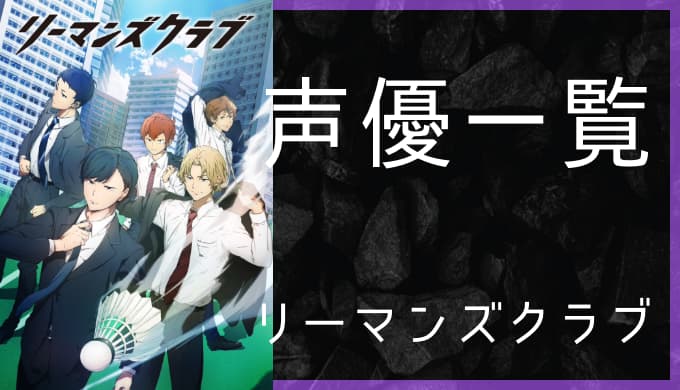 リーマンズクラブ

声優一覧

リーマンズクラブ